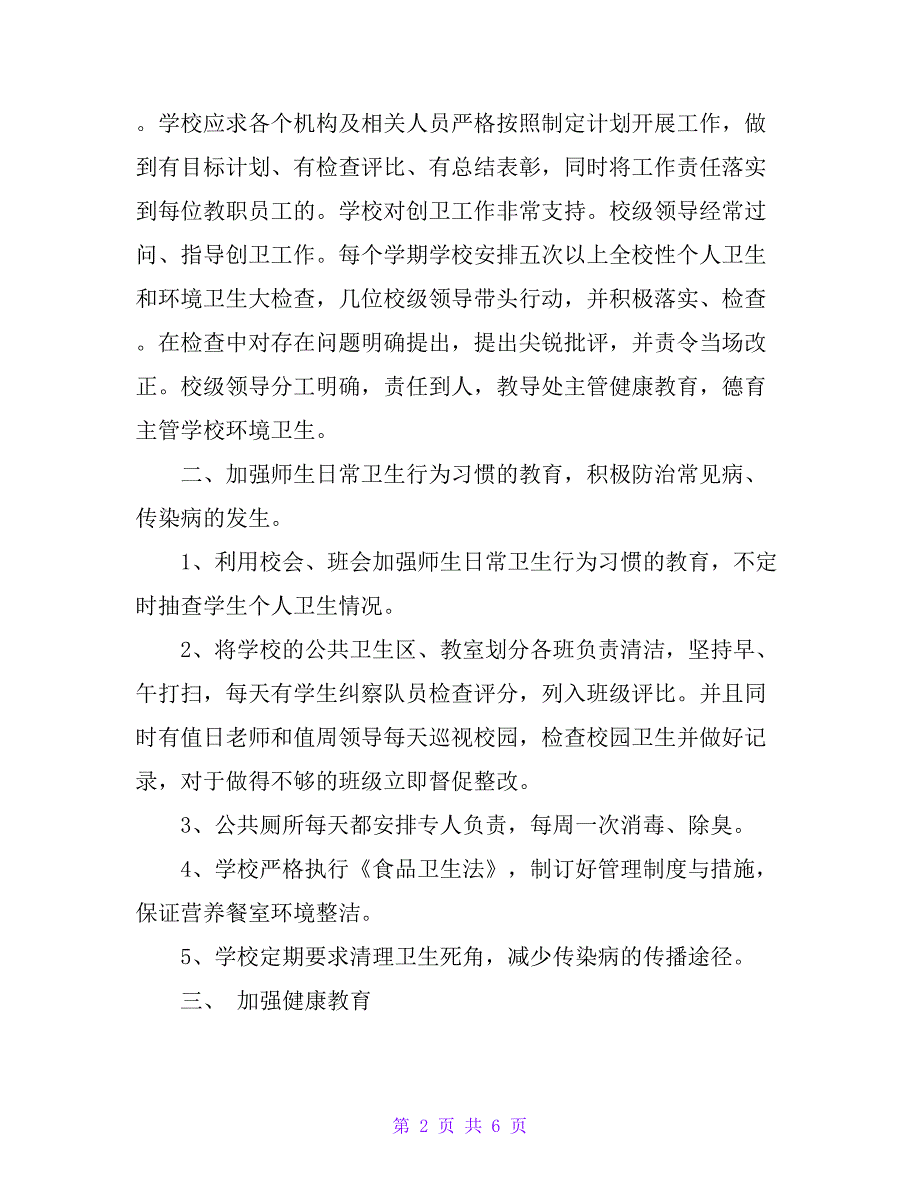 。学校应求各个机构及相关人员严格按照制定计划开展工作，做到有目标计划、有检查评比、有总结表彰，同时将工作责任落实到每位教职员工的。学校对创卫工作非常支持。校级领导经常过问、指导创卫工作。每个学期学校安排五次以上全校性个人卫生和环境卫生大检查，几位校级领导带头行动，并积极落实、检查。在检查中对存在问题明确提出，提出尖锐批评，并责令当场改正。校级领导分工明确，责任到人，教导处主管健康教育，德育主管学校环境卫生。

二、加强师生日常卫生行为习惯的教育，积极防治常见病、传染病的发生。

1、利用校会、班会加强师生日常卫生行为习惯的教育，不定时抽查学生个人卫生情况。

2、将学校的公共卫生区、教室划分各班负责清洁，坚持早、午打扫，每天有学生纠察队员检查评分，列入班级评比。并且同时有值日老师和值周领导每天巡视校园，检查校园卫生并做好记录，对于做得不够的班级立即督促整改。

3、公共厕所每天都安排专人负责，每周一次消毒、除臭。

4、学校严格执行《食品卫生法》，制订好管理制度与措施，保证营养餐室环境整洁。

5、学校定期要求清理卫生死角，减少传染病的传播途径。

三、 加强健康教育

第 2 页 共 6 页